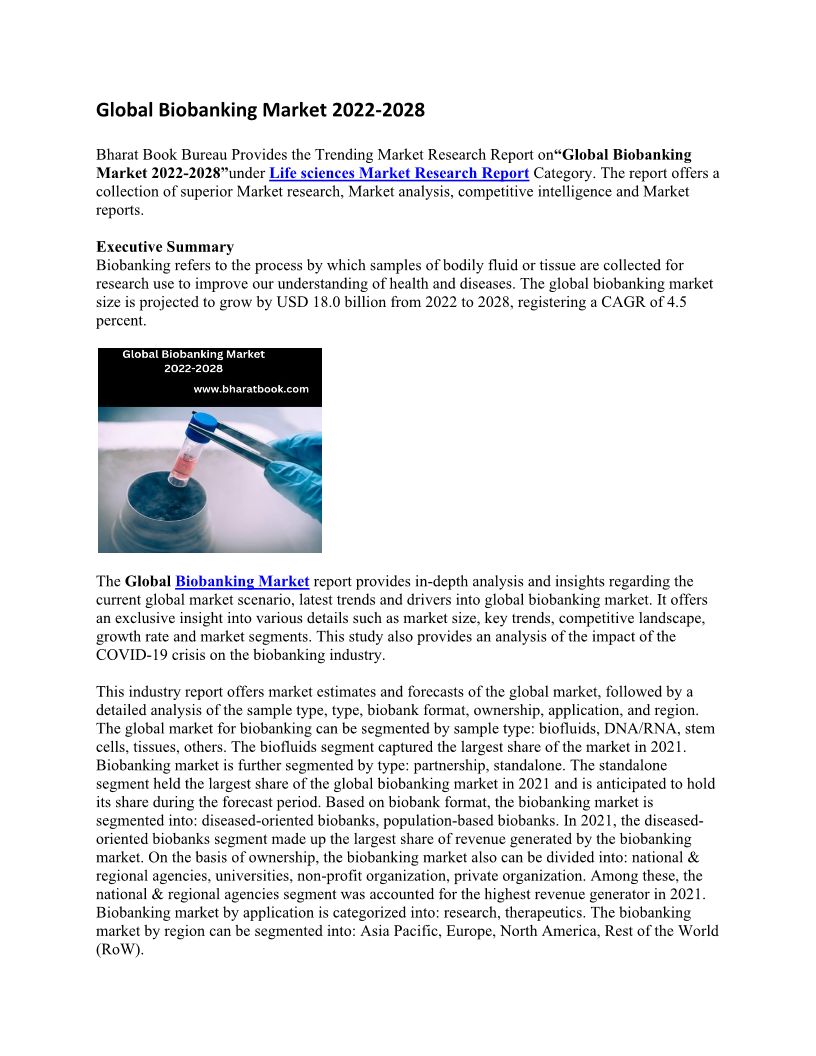 Global Biobanking Market 2022-2028

Bharat Book Bureau Provides the Trending Market Research Report on“Global Biobanking Market 2022-2028”under Life sciences Market Research Report Category. The report offers a collection of superior Market research, Market analysis, competitive intelligence and Market reports.

Executive Summary
Biobanking refers to the process by which samples of bodily fluid or tissue are collected for research use to improve our understanding of health and diseases. The global biobanking market size is projected to grow by USD 18.0 billion from 2022 to 2028, registering a CAGR of 4.5 percent.

Global Biobanking Market 2022-2028
www.bharatbook.com

The Global Biobanking Market report provides in-depth analysis and insights regarding the current global market scenario, latest trends and drivers into global biobanking market. It offers an exclusive insight into various details such as market size, key trends, competitive landscape, growth rate and market segments. This study also provides an analysis of the impact of the COVID-19 crisis on the biobanking industry.

This industry report offers market estimates and forecasts of the global market, followed by a detailed analysis of the sample type, type, biobank format, ownership, application, and region. The global market for biobanking can be segmented by sample type: biofluids, DNA/RNA, stem cells, tissues, others. The biofluids segment captured the largest share of the market in 2021. Biobanking market is further segmented by type: partnership, standalone. The standalone segment held the largest share of the global biobanking market in 2021 and is anticipated to hold its share during the forecast period. Based on biobank format, the biobanking market is segmented into: diseased-oriented biobanks, population-based biobanks. In 2021, the diseased-oriented biobanks segment made up the largest share of revenue generated by the biobanking market. On the basis of ownership, the biobanking market also can be divided into: national & regional agencies, universities, non-profit organization, private organization. Among these, the national & regional agencies segment was accounted for the highest revenue generator in 2021. Biobanking market by application is categorized into: research, therapeutics. The biobanking market by region can be segmented into: Asia Pacific, Europe, North America, Rest of the World (RoW).